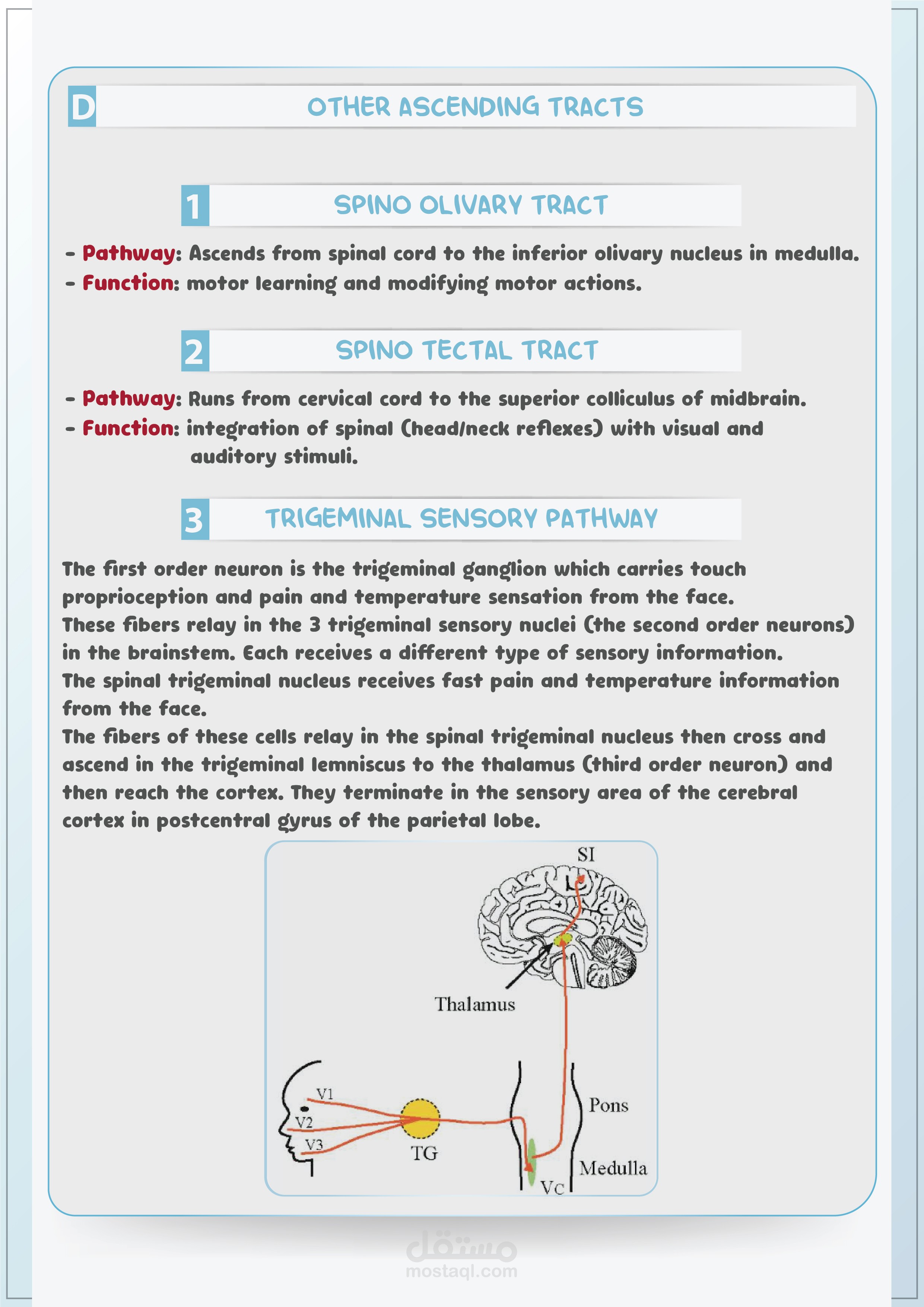 D OTHER ASCENDING TRACTS

1 SPINO OLIVARY TRACT

- Pathway: Ascends from spinal cord to the inferior olivary nucleus in medulla.
- Function: motor learning and modifying motor actions.

2 SPINO TECTAL TRACT

- Pathway: Runs from cervical cord to the superior colliculus of midbrain.
- Function: integration of spinal (head/neck reflexes) with visual and auditory stimuli.

3 TRIGEMINAL SENSORY PATHWAY

The first order neuron is the trigeminal ganglion which carries touch proprioception and pain and temperature sensation from the face.
These fibers relay in the 3 trigeminal sensory nuclei (the second order neurons) in the brainstem. Each receives a different type of sensory information.
The spinal trigeminal nucleus receives fast pain and temperature information from the face.
The fibers of these cells relay in the spinal trigeminal nucleus then cross and ascend in the trigeminal lemniscus to the thalamus (third order neuron) and then reach the cortex. They terminate in the sensory area of the cerebral cortex in postcentral gyrus of the parietal lobe.

SI
Thalamus
V1
V2
V3
TG
Pons
Medulla
Vc

مستقل
mostaql.com